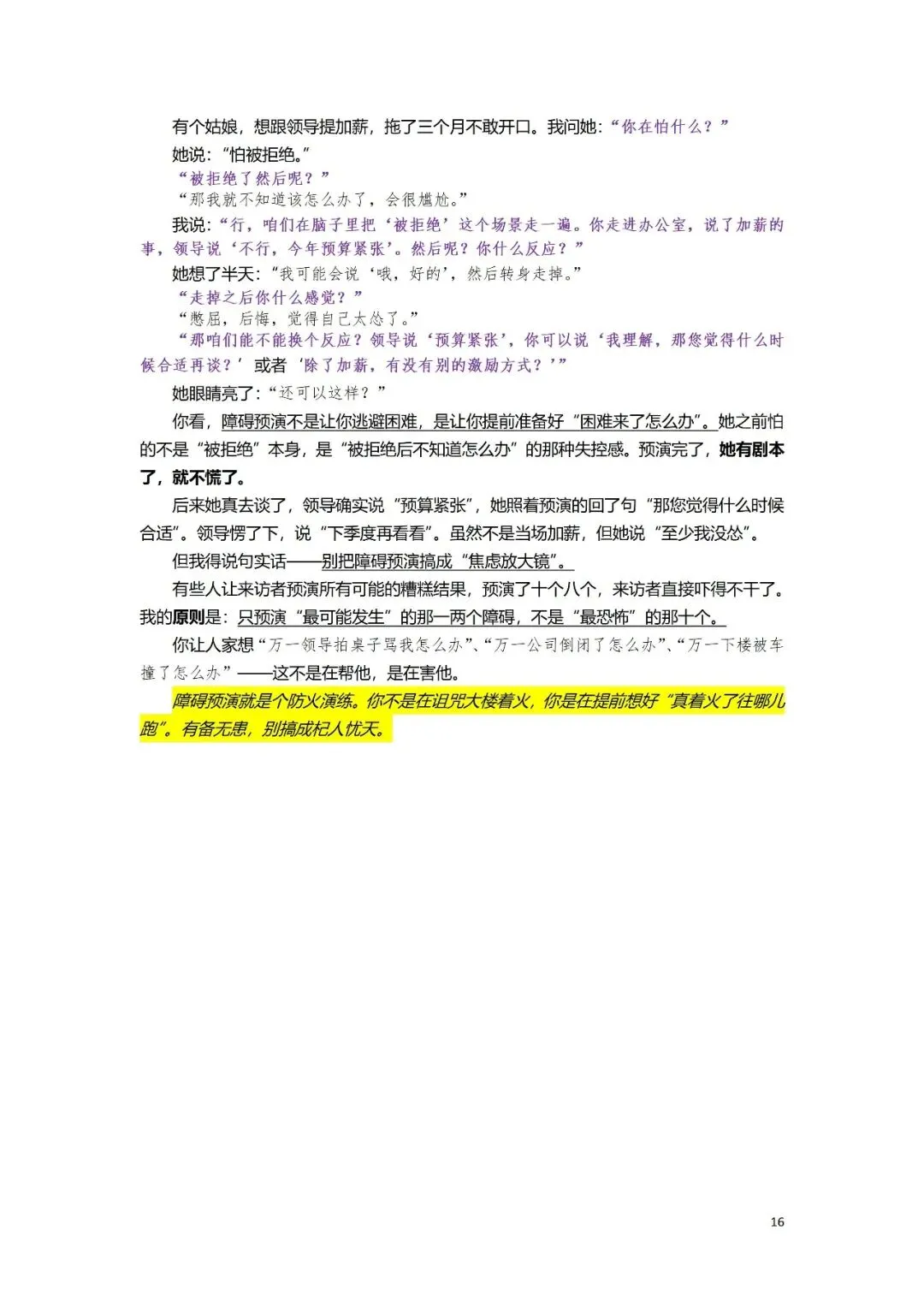 有个姑娘，想跟领导提加薪，拖了三个月不敢开口。我问她：“你在怕什么？”

她说：“怕被拒绝。”

“被拒绝了然后呢？”

“那我就不知道该怎么办了，会很尴尬。”

我说：“行，咱们在脑子里把‘被拒绝’这个场景走一遍。你走进办公室，说了加薪的事，领导说‘不行，今年预算紧张’。然后呢？你什么反应？”

她想了半天：“我可能会说‘哦，好的’，然后转身走掉。”

“走掉之后你什么感觉？”

“憋屈，后悔，觉得自己太怂了。”

“那咱们能不能换个反应？领导说‘预算紧张’，你可以说‘我理解，那您觉得什么时候合适再谈？’或者‘除了加薪，有没有别的激励方式？’”

她眼睛亮了：“还可以这样？”

你看，障碍预演不是让你逃避困难，是让你提前准备好“困难来了怎么办”。她之前怕的不是“被拒绝”本身，是“被拒绝后不知道怎么办”的那种失控感。预演完了，她有剧本了，就不慌了。

后来她真去谈了，领导确实说“预算紧张”，她照着预演的回了句“那您觉得什么时候合适”。领导愣了下，说“下季度再看看”。虽然不是当场加薪，但她说“至少我没怂”。

但我得说句实话——别把障碍预演搞成“焦虑放大镜”。

有些人让来访者预演所有可能的糟糕结果，预演了十个八个，来访者直接吓得不干了。我的原则是：只预演“最可能发生”的那一两个障碍，不是“最恐怖”的那十个。

你让人家想“万一领导拍桌子骂我怎么办”、“万一公司倒闭了怎么办”、“万一下楼被车撞了怎么办”——这不是在帮他，是在害他。

障碍预演就是个防火演练。你不是在诅咒大楼着火，你是在提前想好“真着火了往哪儿跑”。有备无患，别搞成杞人忧天。

16